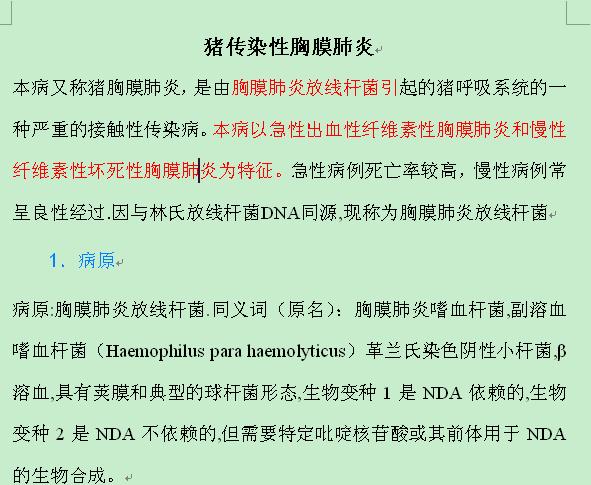 猪传染性胸膜肺炎

本病又称猪胸膜肺炎，是由胸膜肺炎放线杆菌引起的猪呼吸系统的一种严重的接触性传染病。本病以急性出血性纤维素性胸膜肺炎和慢性纤维素性坏死性胸膜肺炎为特征。急性病例死亡率较高，慢性病例常呈良性经过.因与林氏放线杆菌DNA同源,现称为胸膜肺炎放线杆菌

1、病原

病原:胸膜肺炎放线杆菌.同义词（原名）：胸膜肺炎嗜血杆菌,副溶血嗜血杆菌（Haemophilus para haemolyticus）革兰氏染色阴性小杆菌,β溶血,具有荚膜和典型的球杆菌形态,生物变种 1 是 NDA 依赖的,生物变种 2 是 NDA 不依赖的,但需要特定吡啶核苷酸或其前体用于 NDA 的生物合成。